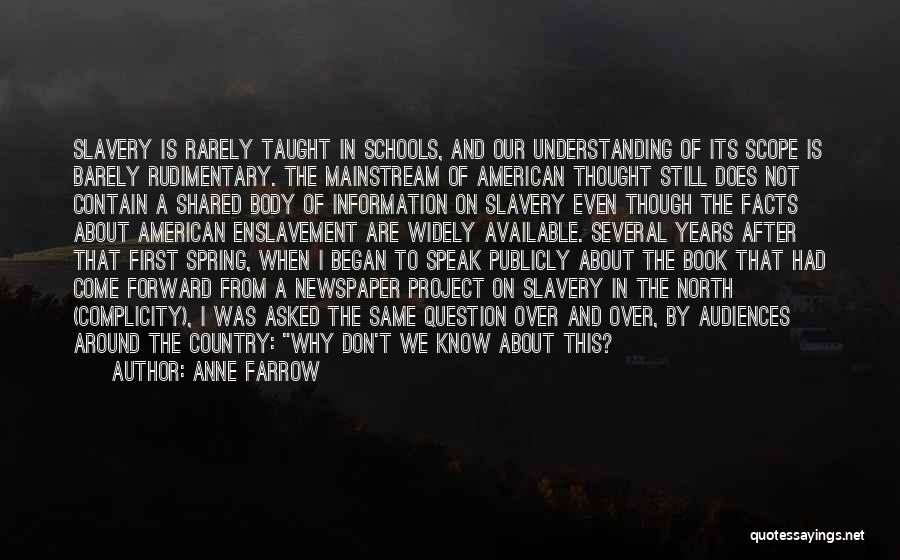 SLAVERY IS RARELY TAUGHT IN SCHOOLS, AND OUR UNDERSTANDING OF ITS SCOPE IS BARELY RUDIMENTARY. THE MAINSTREAM OF AMERICAN THOUGHT STILL DOES NOT CONTAIN A SHARED BODY OF INFORMATION ON SLAVERY EVEN THOUGH THE FACTS ABOUT AMERICAN ENSLAVEMENT ARE WIDELY AVAILABLE. SEVERAL YEARS AFTER THAT FIRST SPRING, WHEN I BEGAN TO SPEAK PUBLICLY ABOUT THE BOOK THAT HAD COME FORWARD FROM A NEWSPAPER PROJECT ON SLAVERY IN THE NORTH (COMPLICITY), I WAS ASKED THE SAME QUESTION OVER AND OVER, BY AUDIENCES AROUND THE COUNTRY: "WHY DON'T WE KNOW ABOUT THIS?

AUTHOR: ANNE FARROW

quotessayings.net